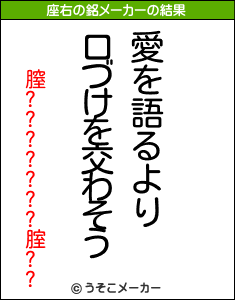 座右の銘メーカーの結果

愛を語るより

口づけを交わそう

膣???????膣??

© うそこメーカー